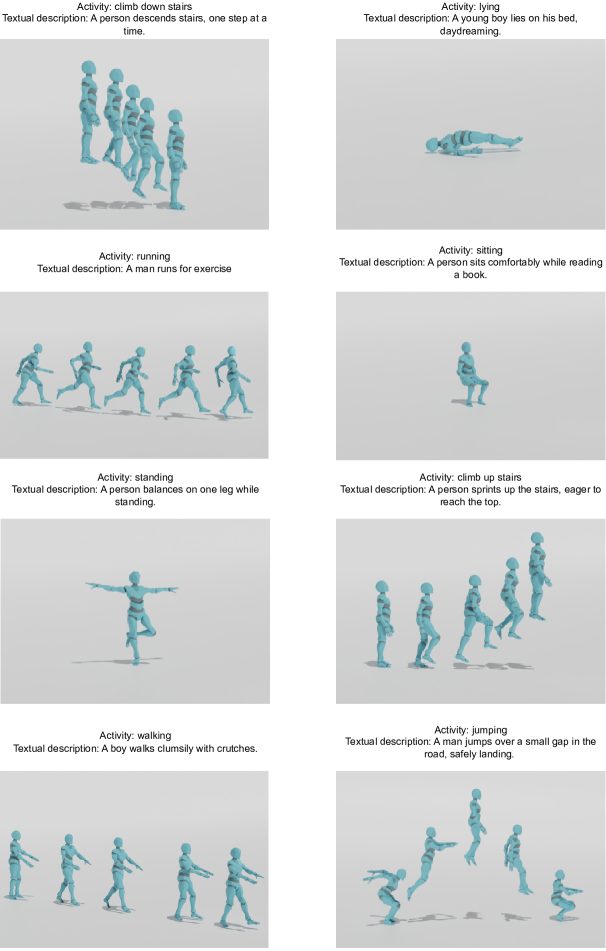 Activity: climb down stairs
Textual description: A person descends stairs, one step at a time.

Activity: lying
Textual description: A young boy lies on his bed, daydreaming.

Activity: running
Textual description: A man runs for exercise

Activity: sitting
Textual description: A person sits comfortably while reading a book.

Activity: standing
Textual description: A person balances on one leg while standing.

Activity: climb up stairs
Textual description: A person sprints up the stairs, eager to reach the top.

Activity: walking
Textual description: A boy walks clumsily with crutches.

Activity: jumping
Textual description: A man jumps over a small gap in the road, safely landing.